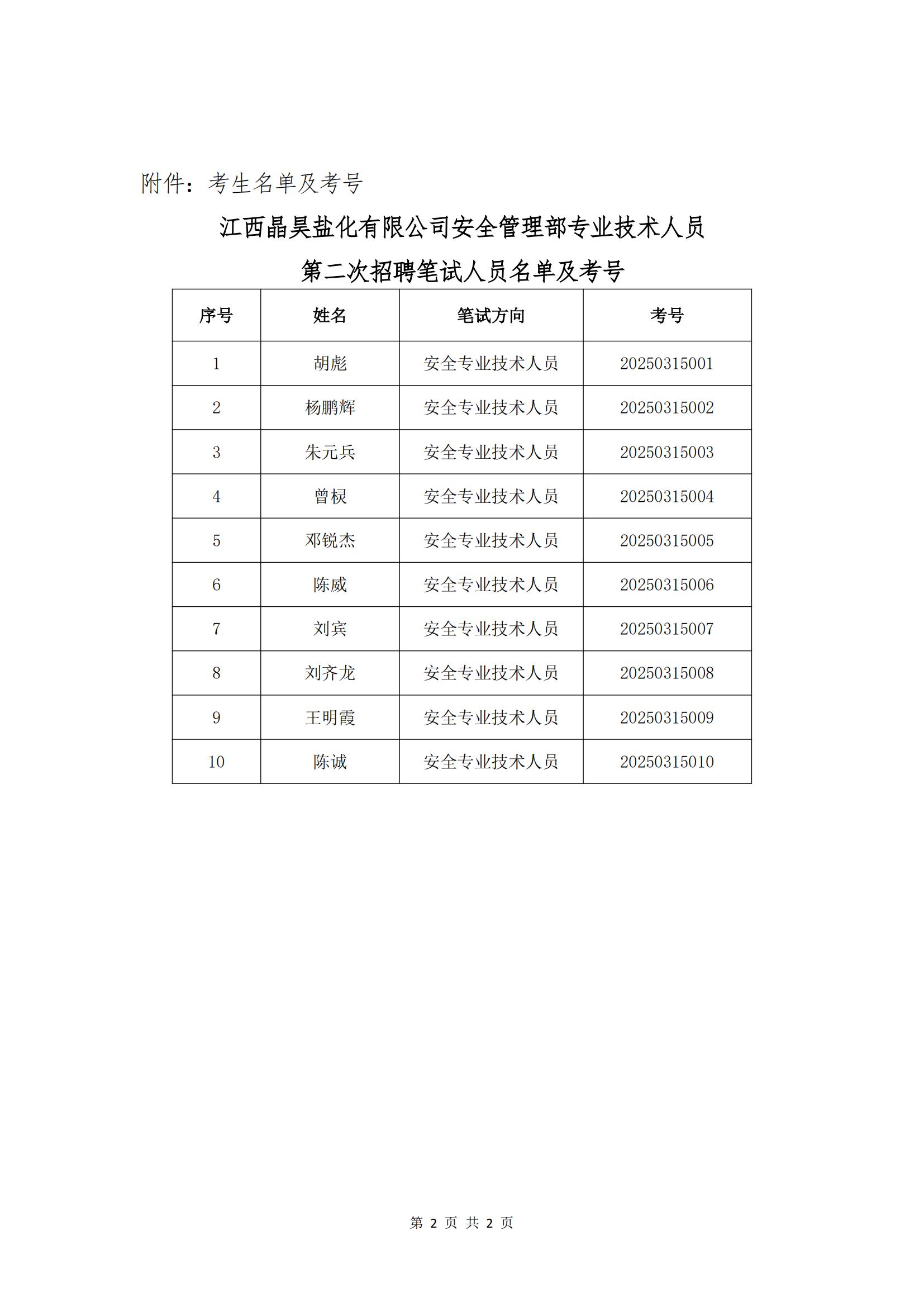 附件：考生名单及考号

江西晶昊盐化有限公司安全管理部专业技术人员

第二次招聘笔试人员名单及考号

| 序号 | 姓名 | 笔试方向 | 考号 |
|---|---|---|---|
| 1 | 胡彪 | 安全专业技术人员 | 20250315001 |
| 2 | 杨鹏辉 | 安全专业技术人员 | 20250315002 |
| 3 | 朱元兵 | 安全专业技术人员 | 20250315003 |
| 4 | 曾棂 | 安全专业技术人员 | 20250315004 |
| 5 | 邓锐杰 | 安全专业技术人员 | 20250315005 |
| 6 | 陈威 | 安全专业技术人员 | 20250315006 |
| 7 | 刘宾 | 安全专业技术人员 | 20250315007 |
| 8 | 刘齐龙 | 安全专业技术人员 | 20250315008 |
| 9 | 王明霞 | 安全专业技术人员 | 20250315009 |
| 10 | 陈诚 | 安全专业技术人员 | 20250315010 |

第 2 页 共 2 页